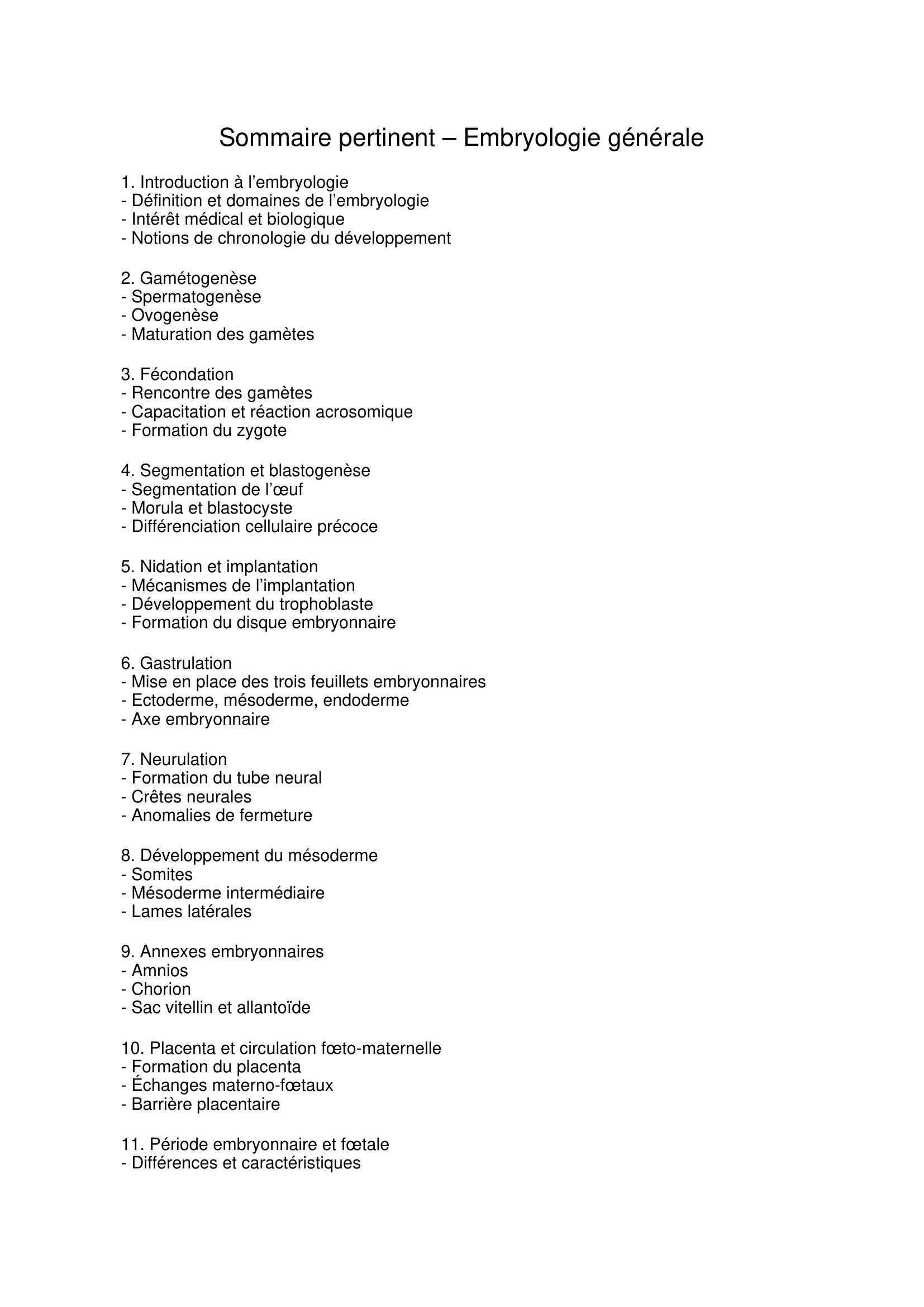 Sommaire pertinent – Embryologie générale

1. Introduction à l’embryologie
- Définition et domaines de l’embryologie
- Intérêt médical et biologique
- Notions de chronologie du développement

2. Gamétogenèse
- Spermatogenèse
- Ovogenèse
- Maturation des gamètes

3. Fécondation
- Rencontre des gamètes
- Capacitation et réaction acrosomique
- Formation du zygote

4. Segmentation et blastogenèse
- Segmentation de l’œuf
- Morula et blastocyste
- Différenciation cellulaire précoce

5. Nidation et implantation
- Mécanismes de l’implantation
- Développement du trophoblaste
- Formation du disque embryonnaire

6. Gastrulation
- Mise en place des trois feuillets embryonnaires
- Ectoderme, mésoderme, endoderme
- Axe embryonnaire

7. Neurulation
- Formation du tube neural
- Crêtes neurales
- Anomalies de fermeture

8. Développement du mésoderme
- Somites
- Mésoderme intermédiaire
- Lames latérales

9. Annexes embryonnaires
- Amnios
- Chorion
- Sac vitellin et allantoïde

10. Placenta et circulation fœto-maternelle
- Formation du placenta
- Échanges materno-fœtaux
- Barrière placentaire

11. Période embryonnaire et fœtale
- Différences et caractéristiques